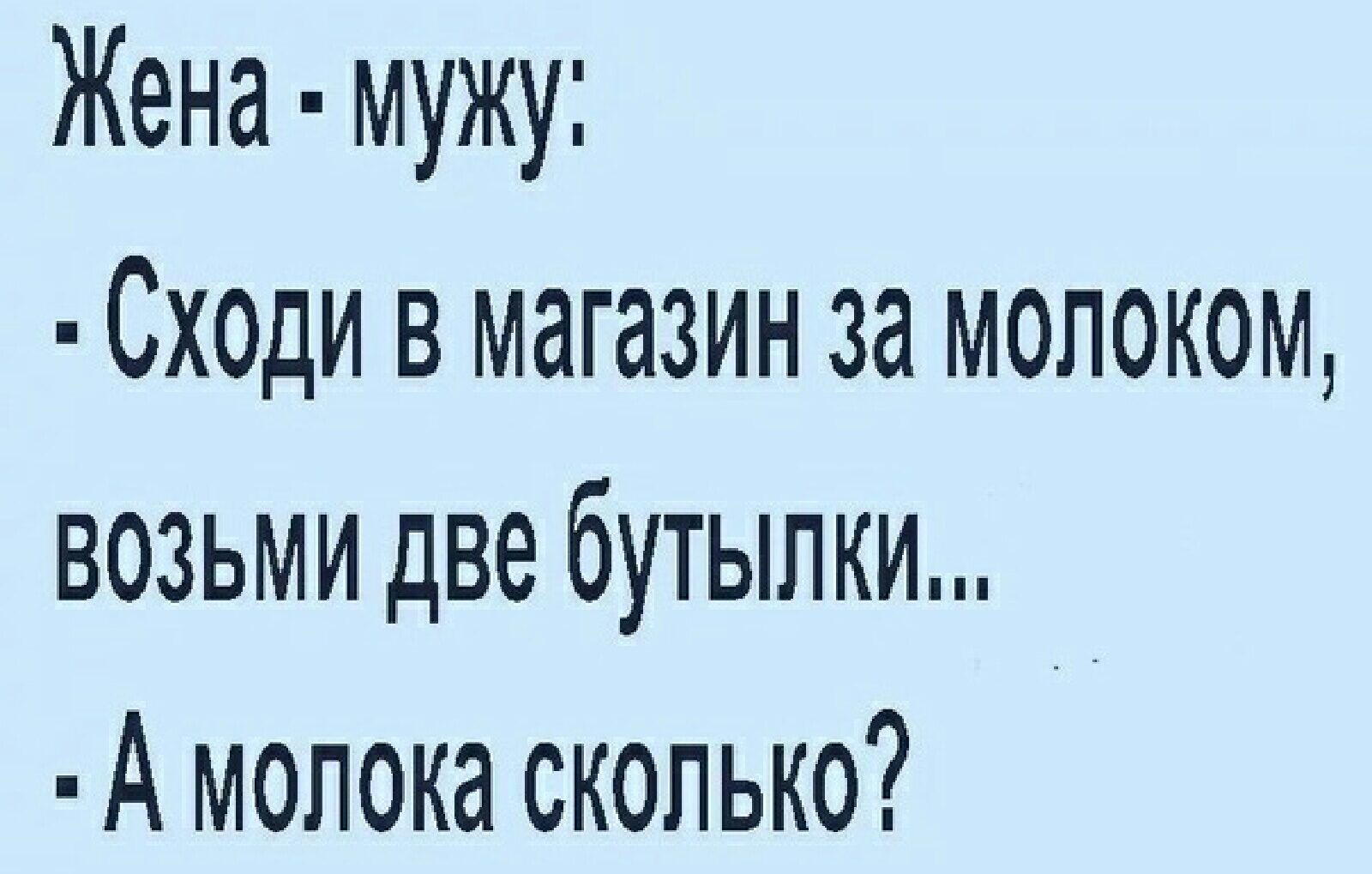 Жена - мужу:

- Сходи в магазин за молоком, возьми две бутылки...

- А молока сколько?